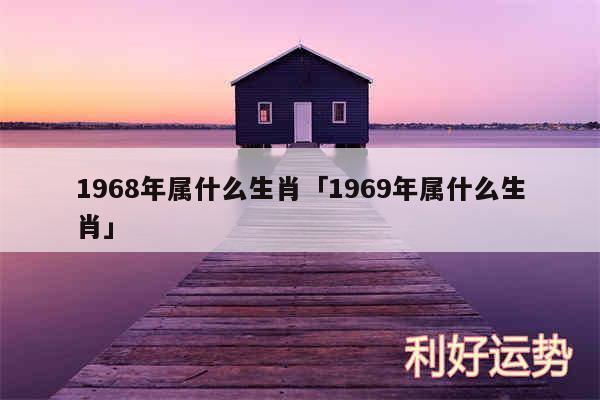 1968年属什么生肖「1969年属什么生肖」

利好运势